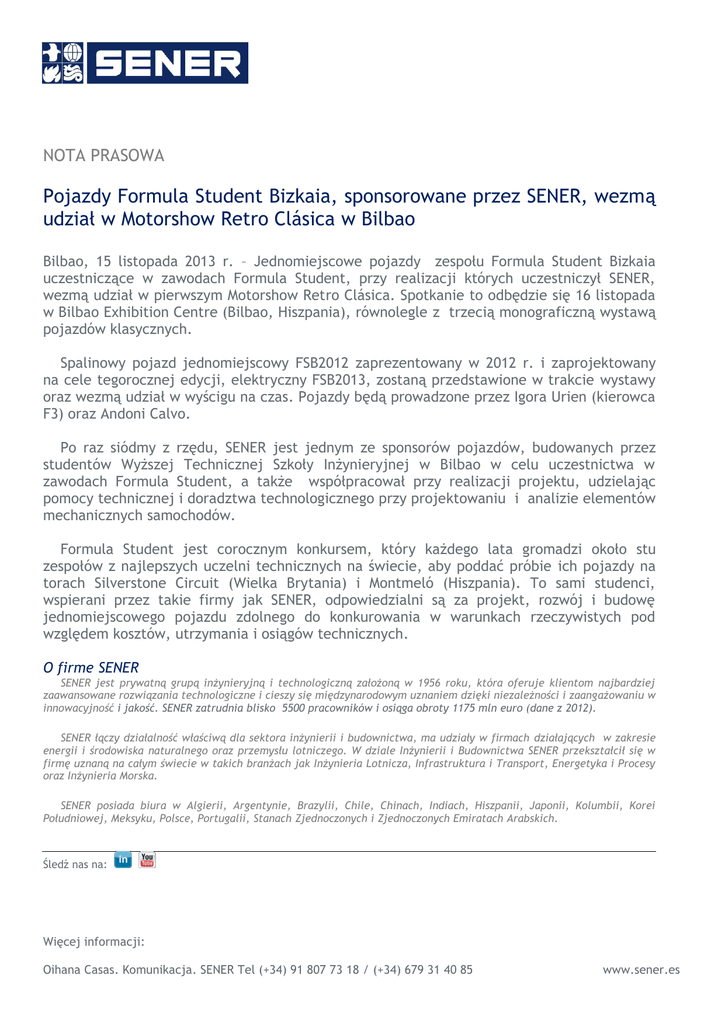 SENER

NOTA PRASOWA

Pojazdy Formula Student Bizkaia, sponsorowane przez SENER, wezmą udział w Motorshow Retro Clásica w Bilbao

Bilbao, 15 listopada 2013 r. – Jednomiejscowe pojazdy zespołu Formula Student Bizkaia uczestniczące w zawodach Formula Student, przy realizacji których uczestniczył SENER, wezmą udział w pierwszym Motorshow Retro Clásica. Spotkanie to odbędzie się 16 listopada w Bilbao Exhibition Centre (Bilbao, Hiszpania), równolegle z trzecią monograficzną wystawą pojazdów klasycznych.

Spalinowy pojazd jednomiejscowy FSB2012 zaprezentowany w 2012 r. i zaprojektowany na cele tegorocznej edycji, elektryczny FSB2013, zostaną przedstawione w trakcie wystawy oraz wezmą udział w wyścigu na czas. Pojazdy będą prowadzone przez Igora Urien (kierowca F3) oraz Andoni Calvo.

Po raz siódmy z rzędu, SENER jest jednym ze sponsorów pojazdów, budowanych przez studentów Wyższej Technicznej Szkoły Inżynieryjnej w Bilbao w celu uczestnictwa w zawodach Formula Student, a także współpracował przy realizacji projektu, udzielając pomocy technicznej i doradztwa technologicznego przy projektowaniu i analizie elementów mechanicznych samochodów.

Formula Student jest corocznym konkursem, który każdego lata gromadzi około stu zespołów z najlepszych uczelni technicznych na świecie, aby poddać próbie ich pojazdy na torach Silverstone Circuit (Wielka Brytania) i Montmeló (Hiszpania). To sami studenci, wspierani przez takie firmy jak SENER, odpowiedzialni są za projekt, rozwój i budowę jednomiejscowego pojazdu zdolnego do konkurowania w warunkach rzeczywistych pod względem kosztów, utrzymania i osiągów technicznych.

O firme SENER
SENER jest prywatną grupą inżynieryjną i technologiczną założoną w 1956 roku, która oferuje klientom najbardziej zaawansowane rozwiązania technologiczne i cieszy się międzynarodowym uznaniem dzięki niezależności i zaangażowaniu w innowacyjność i jakość. SENER zatrudnia blisko 5500 pracowników i osiąga obroty 1175 mln euro (dane z 2012).

SENER łączy działalność właściwą dla sektora inżynierii i budownictwa, ma udziały w firmach działających w zakresie energii i środowiska naturalnego oraz przemysłu lotniczego. W dziale Inżynierii i Budownictwa SENER przekształcił się w firmę uznaną na całym świecie w takich branżach jak Inżynieria Lotnicza, Infrastruktura i Transport, Energetyka i Procesy oraz Inżynieria Morska.

SENER posiada biura w Algierii, Argentynie, Brazylii, Chile, Chinach, Indiach, Hiszpanii, Japonii, Kolumbii, Korei Południowej, Meksyku, Polsce, Portugalii, Stanach Zjednoczonych i Zjednoczonych Emiratach Arabskich.

Śledź nas na: in You Tube

Więcej informacji:

Oihana Casas. Komunikacja. SENER Tel (+34) 91 807 73 18 / (+34) 679 31 40 85 www.sener.es